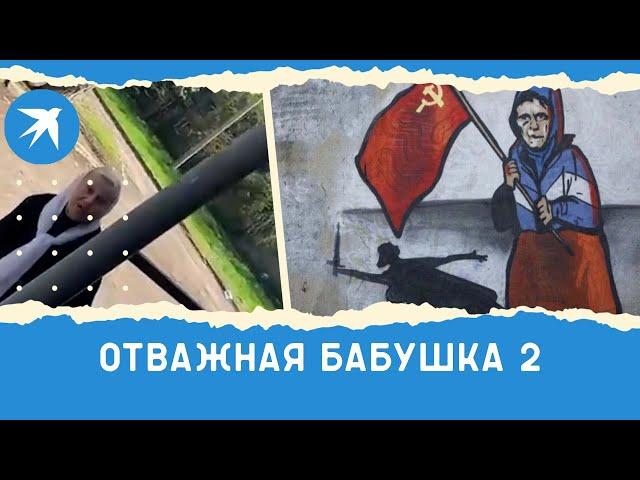 ОТВАЖНАЯ БАБУШКА 2